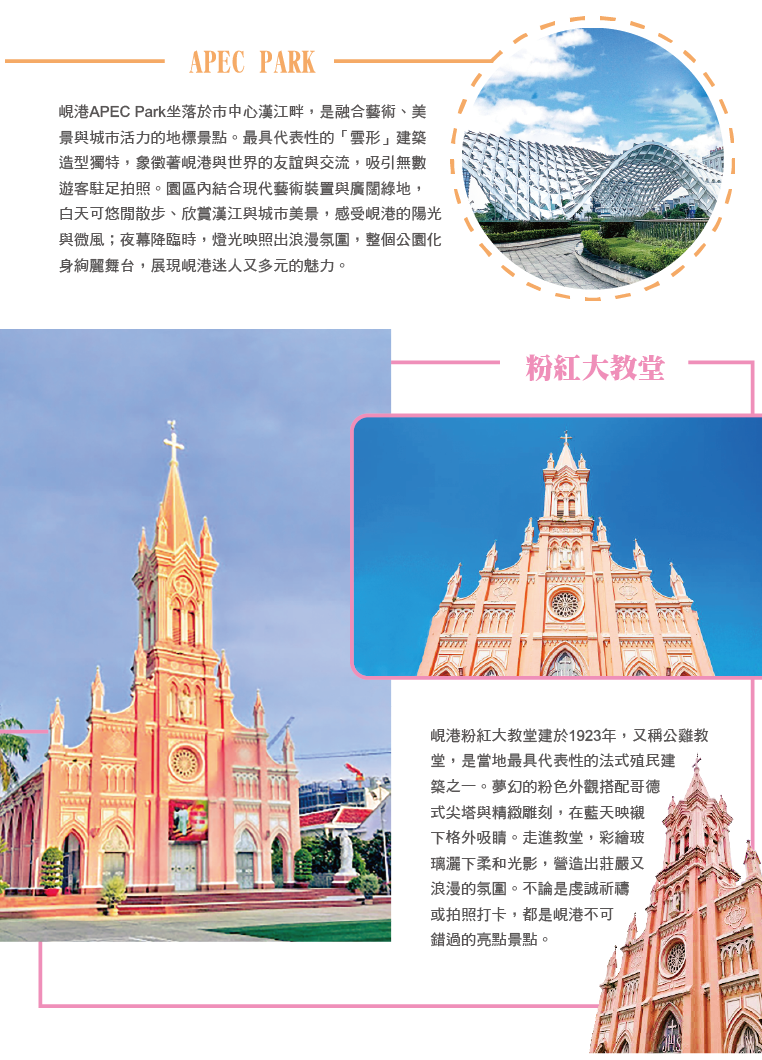 APEC PARK

峴港APEC Park坐落於市中心漢江畔，是融合藝術、美景與城市活力的地標景點。最具代表性的「雲形」建築造型獨特，象徵著峴港與世界的友誼與交流，吸引無數遊客駐足拍照。園區內結合現代藝術裝置與廣闊綠地，白天可悠閒散步、欣賞漢江與城市美景，感受峴港的陽光與微風；夜幕降臨時，燈光映照出浪漫氛圍，整個公園化身絢麗舞台，展現峴港迷人又多元的魅力。

粉紅大教堂

峴港粉紅大教堂建於1923年，又稱公雞教堂，是當地最具代表性的法式殖民建築之一。夢幻的粉色外觀搭配哥德式尖塔與精緻雕刻，在藍天映襯下格外吸睛。走進教堂，彩繪玻璃灑下柔和光影，營造出莊嚴又浪漫的氛圍。不論是虔誠祈禱或拍照打卡，都是峴港不可錯過的亮點景點。